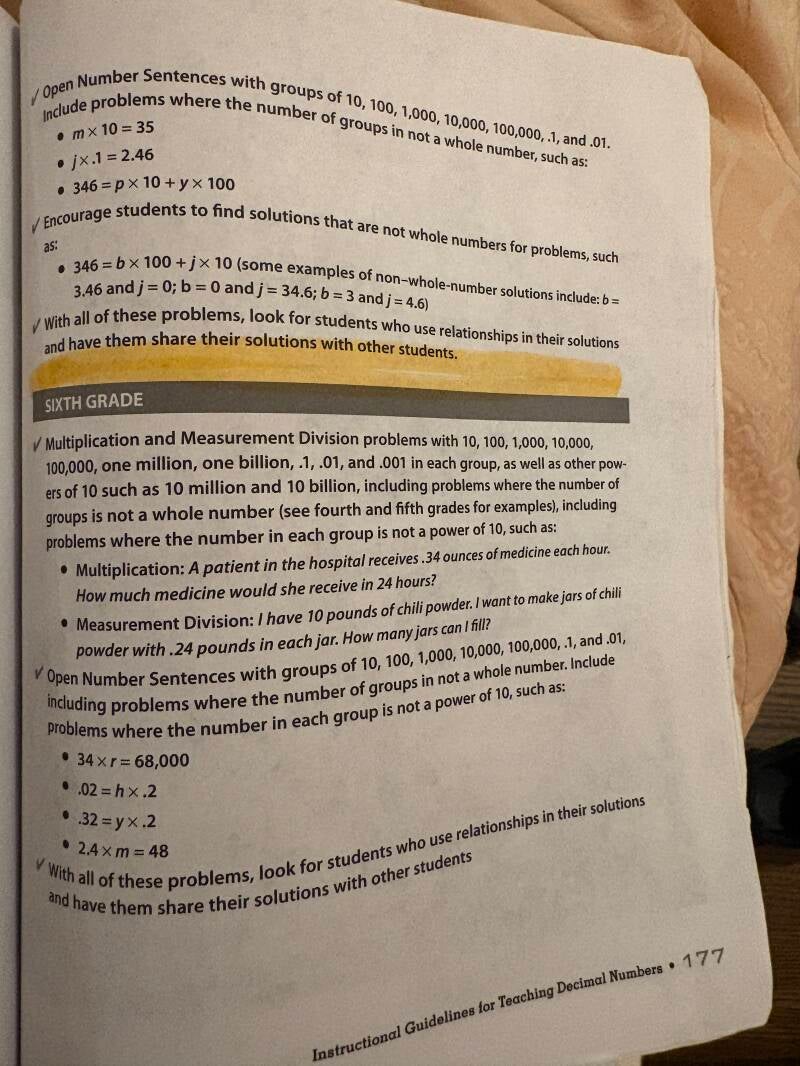 ✓ Open Number Sentences with groups of 10, 100, 1,000, 10,000, 100,000, .1, and .01. Include problems where the number of groups in not a whole number, such as:

• $m \times 10 = 35$
• $j \times .1 = 2.46$
• $346 = p \times 10 + y \times 100$

✓ Encourage students to find solutions that are not whole numbers for problems, such as:

• $346 = b \times 100 + j \times 10$ (some examples of non–whole-number solutions include: $b = 3.46$ and $j = 0$; $b = 0$ and $j = 34.6$; $b = 3$ and $j = 4.6$)

✓ With all of these problems, look for students who use relationships in their solutions and have them share their solutions with other students.

SIXTH GRADE

✓ Multiplication and Measurement Division problems with 10, 100, 1,000, 10,000, 100,000, one million, one billion, .1, .01, and .001 in each group, as well as other powers of 10 such as 10 million and 10 billion, including problems where the number of groups is not a whole number (see fourth and fifth grades for examples), including problems where the number in each group is not a power of 10, such as:

• Multiplication: A patient in the hospital receives .34 ounces of medicine each hour. How much medicine would she receive in 24 hours?
• Measurement Division: I have 10 pounds of chili powder. I want to make jars of chili powder with .24 pounds in each jar. How many jars can I fill?

✓ Open Number Sentences with groups of 10, 100, 1,000, 10,000, 100,000, .1, and .01, including problems where the number of groups in not a whole number. Include problems where the number in each group is not a power of 10, such as:

• $34 \times r = 68,000$
• $.02 = h \times .2$
• $.32 = y \times .2$
• $2.4 \times m = 48$

✓ With all of these problems, look for students who use relationships in their solutions and have them share their solutions with other students

Instructional Guidelines for Teaching Decimal Numbers • 177